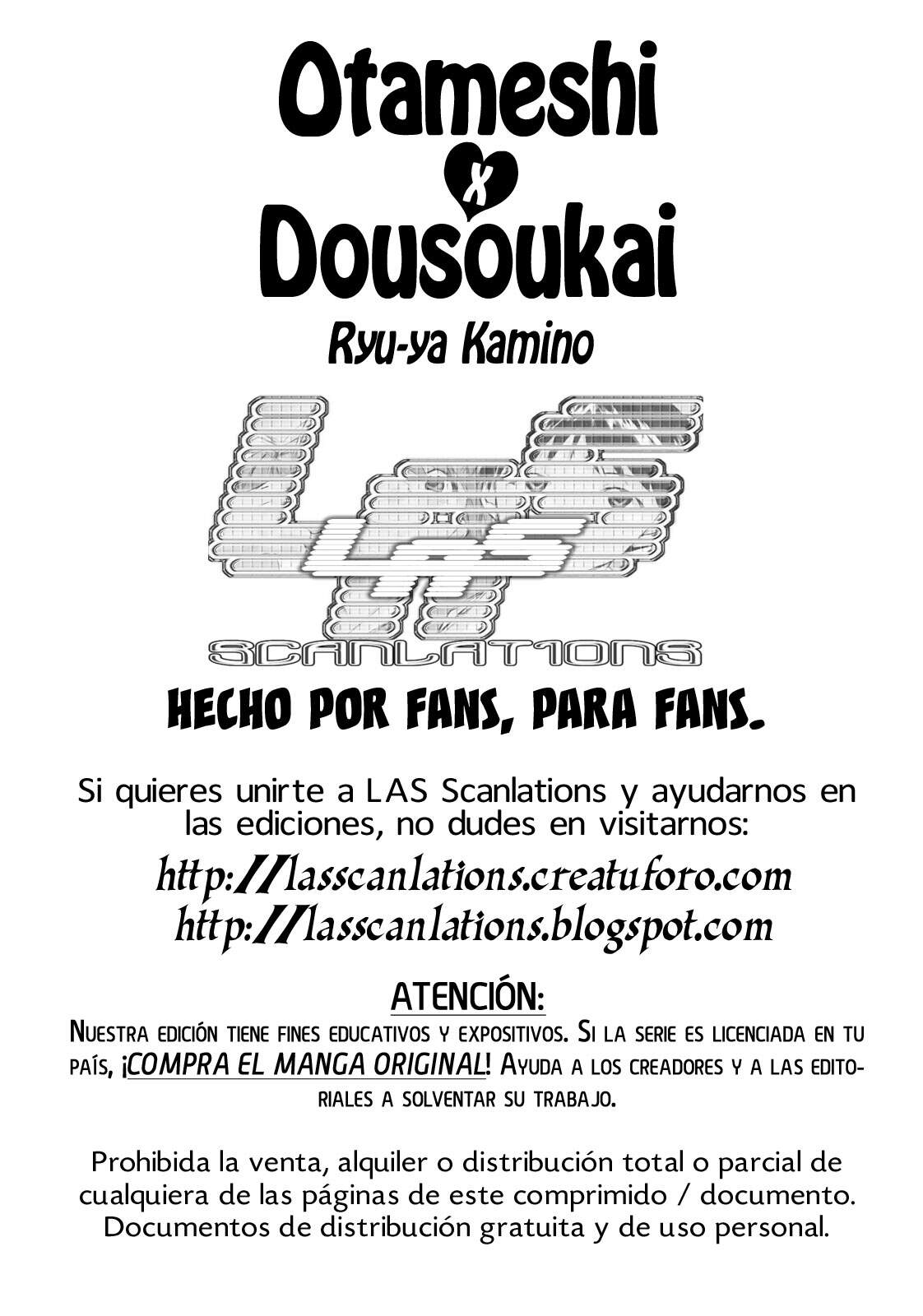 Otameshi
x
Dousoukai

Ryu-ya Kamino

LAS
SCANLATIONS

HECHO POR FANS, PARA FANS.

Si quieres unirte a LAS Scanlations y ayudarnos en las ediciones, no dudes en visitarnos:

http://lasscanlations.creatuforo.com
http://lasscanlations.blogspot.com

ATENCIÓN:

Nuestra edición tiene fines educativos y expositivos. Si la serie es licenciada en tu país, ¡COMPRA EL MANGA ORIGINAL! Ayuda a los creadores y a las editoriales a solventar su trabajo.

Prohibida la venta, alquiler o distribución total o parcial de cualquiera de las páginas de este comprimido / documento. Documentos de distribución gratuita y de uso personal.